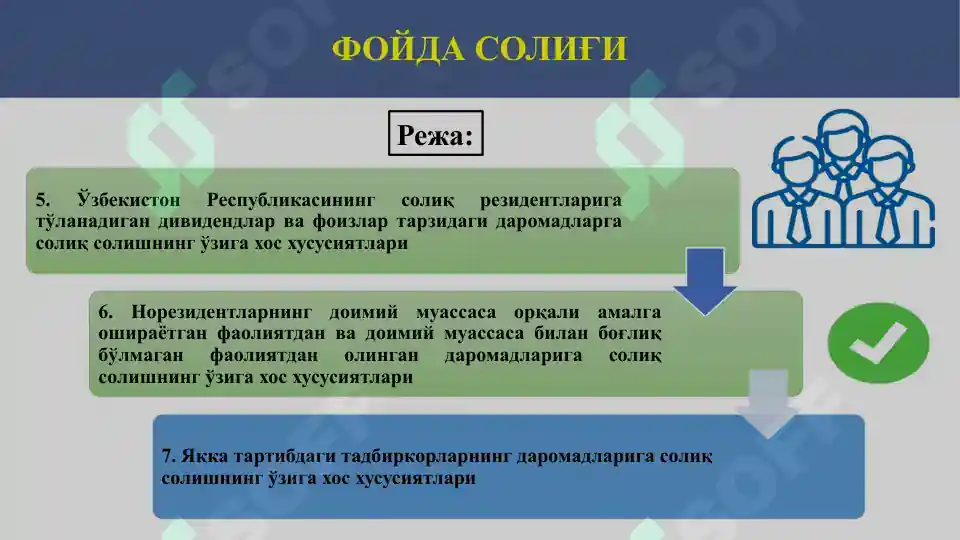 ФОЙДА СОЛИҒИ

Режа:

5. Ўзбекистон Республикасининг солиқ резидентларига тўланадиган дивидендлар ва фоизлар тарзидаги даромадларга солиқ солишнинг ўзига хос хусусиятлари

6. Норезидентларнинг доимий муассаса орқали амалга ошираётган фаолиятдан ва доимий муассаса билан боғлиқ бўлмаган фаолиятдан олинган даромадларига солиқ солишнинг ўзига хос хусусиятлари

7. Якка тартибдаги тадбиркорларнинг даромадларига солиқ солишнинг ўзига хос хусусиятлари